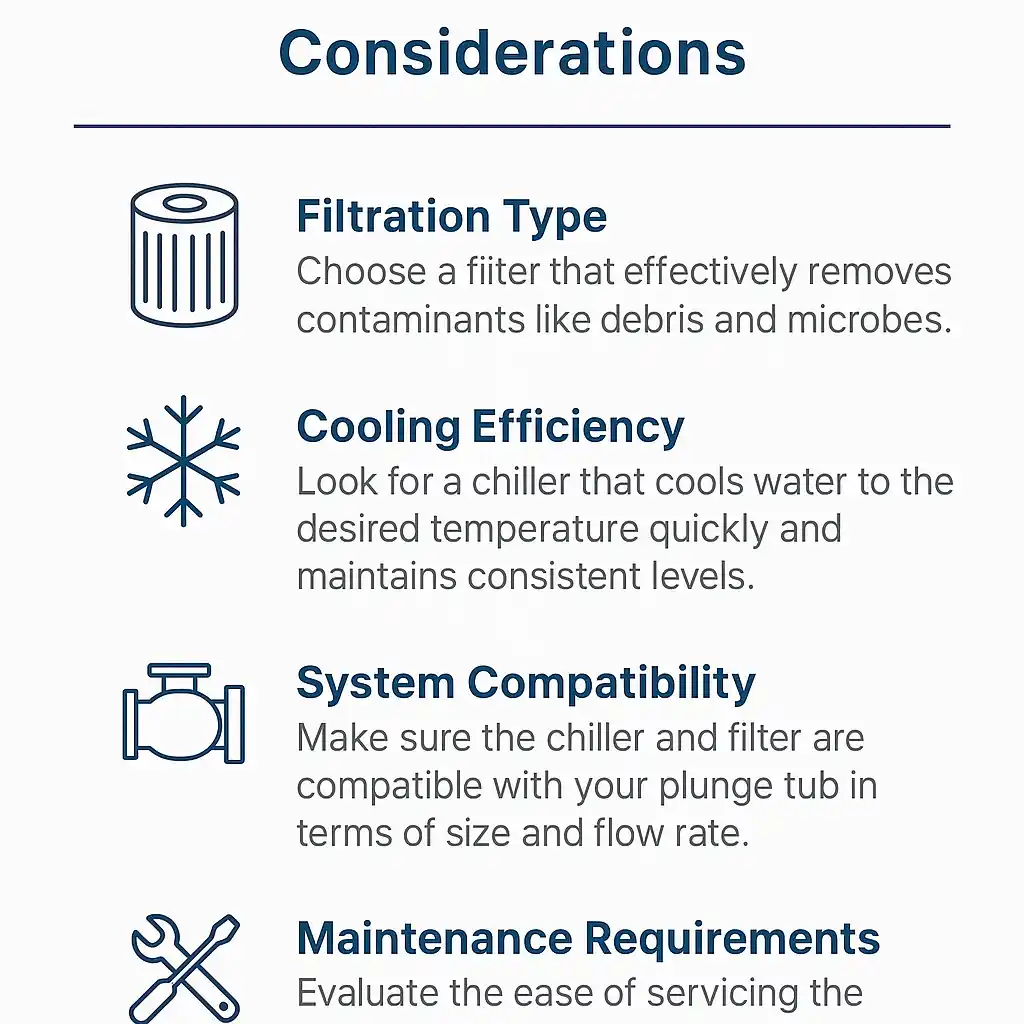 Considerations

Filtration Type
Choose a fiiter that effectively removes contaminants like debris and microbes.

Cooling Efficiency
Look for a chiller that cools water to the desired temperature quickly and maintains consistent levels.

System Compatibility
Make sure the chiller and filter are compatible with your plunge tub in terms of size and flow rate.

Maintenance Requirements
Evaluate the ease of servicing the